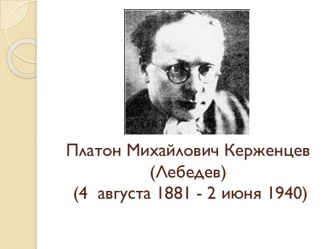 Платон Михайлович Керженцев
(Лебедев)
(4 августа 1881 - 2 июня 1940)